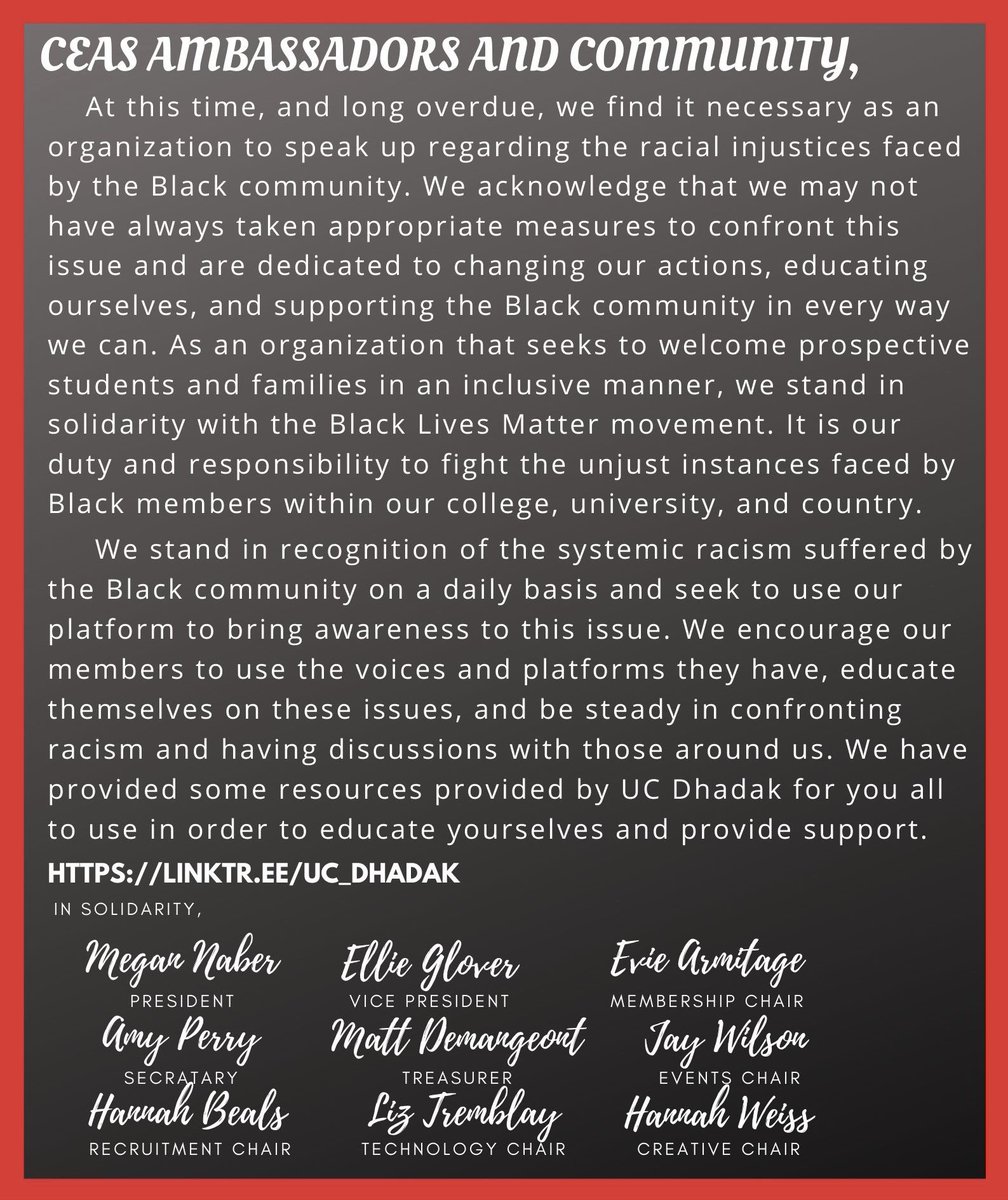 CEAS AMBASSADORS AND COMMUNITY,

At this time, and long overdue, we find it necessary as an organization to speak up regarding the racial injustices faced by the Black community. We acknowledge that we may not have always taken appropriate measures to confront this issue and are dedicated to changing our actions, educating ourselves, and supporting the Black community in every way we can. As an organization that seeks to welcome prospective students and families in an inclusive manner, we stand in solidarity with the Black Lives Matter movement. It is our duty and responsibility to fight the unjust instances faced by Black members within our college, university, and country.

We stand in recognition of the systemic racism suffered by the Black community on a daily basis and seek to use our platform to bring awareness to this issue. We encourage our members to use the voices and platforms they have, educate themselves on these issues, and be steady in confronting racism and having discussions with those around us. We have provided some resources provided by UC Dhadak for you all to use in order to educate yourselves and provide support.

HTTPS://LINKTR.EE/UC_DHADAK

IN SOLIDARITY,

Megan Naber
PRESIDENT

Ellie Glover
VICE PRESIDENT

Evie Armitage
MEMBERSHIP CHAIR

Amy Perry
SECRATARY

Matt Demangeont
TREASURER

Jay Wilson
EVENTS CHAIR

Hannah Beals
RECRUITMENT CHAIR

Liz Tremblay
TECHNOLOGY CHAIR

Hannah Weiss
CREATIVE CHAIR